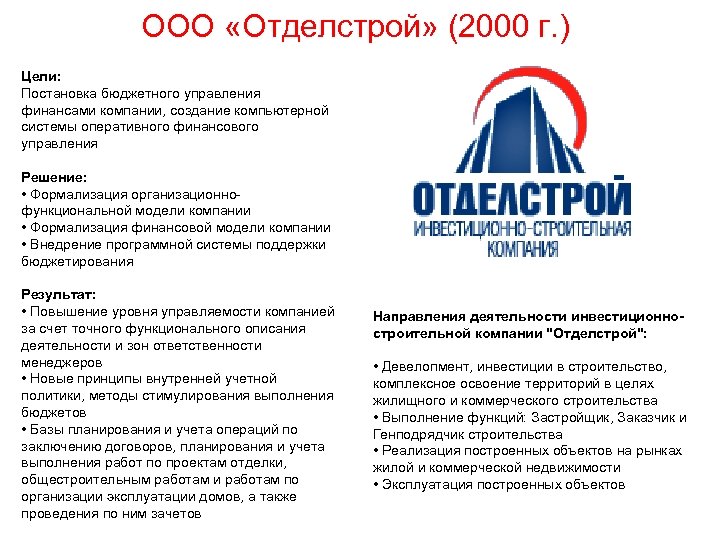 ООО «Отделстрой» (2000 г.)

Цели:
Постановка бюджетного управления финансами компании, создание компьютерной системы оперативного финансового управления

Решение:
• Формализация организационно-функциональной модели компании
• Формализация финансовой модели компании
• Внедрение программной системы поддержки бюджетирования

Результат:
• Повышение уровня управляемости компанией за счет точного функционального описания деятельности и зон ответственности менеджеров
• Новые принципы внутренней учетной политики, методы стимулирования выполнения бюджетов
• Базы планирования и учета операций по заключению договоров, планирования и учета выполнения работ по проектам отделки, общестроительным работам и работам по организации эксплуатации домов, а также проведения по ним зачетов

ОТДЕЛСТРОЙ
ИНВЕСТИЦИОННО-СТРОИТЕЛЬНАЯ КОМПАНИЯ

Направления деятельности инвестиционно-строительной компании "Отделстрой":

• Девелопмент, инвестиции в строительство, комплексное освоение территорий в целях жилищного и коммерческого строительства
• Выполнение функций: Застройщик, Заказчик и Генподрядчик строительства
• Реализация построенных объектов на рынках жилой и коммерческой недвижимости
• Эксплуатация построенных объектов